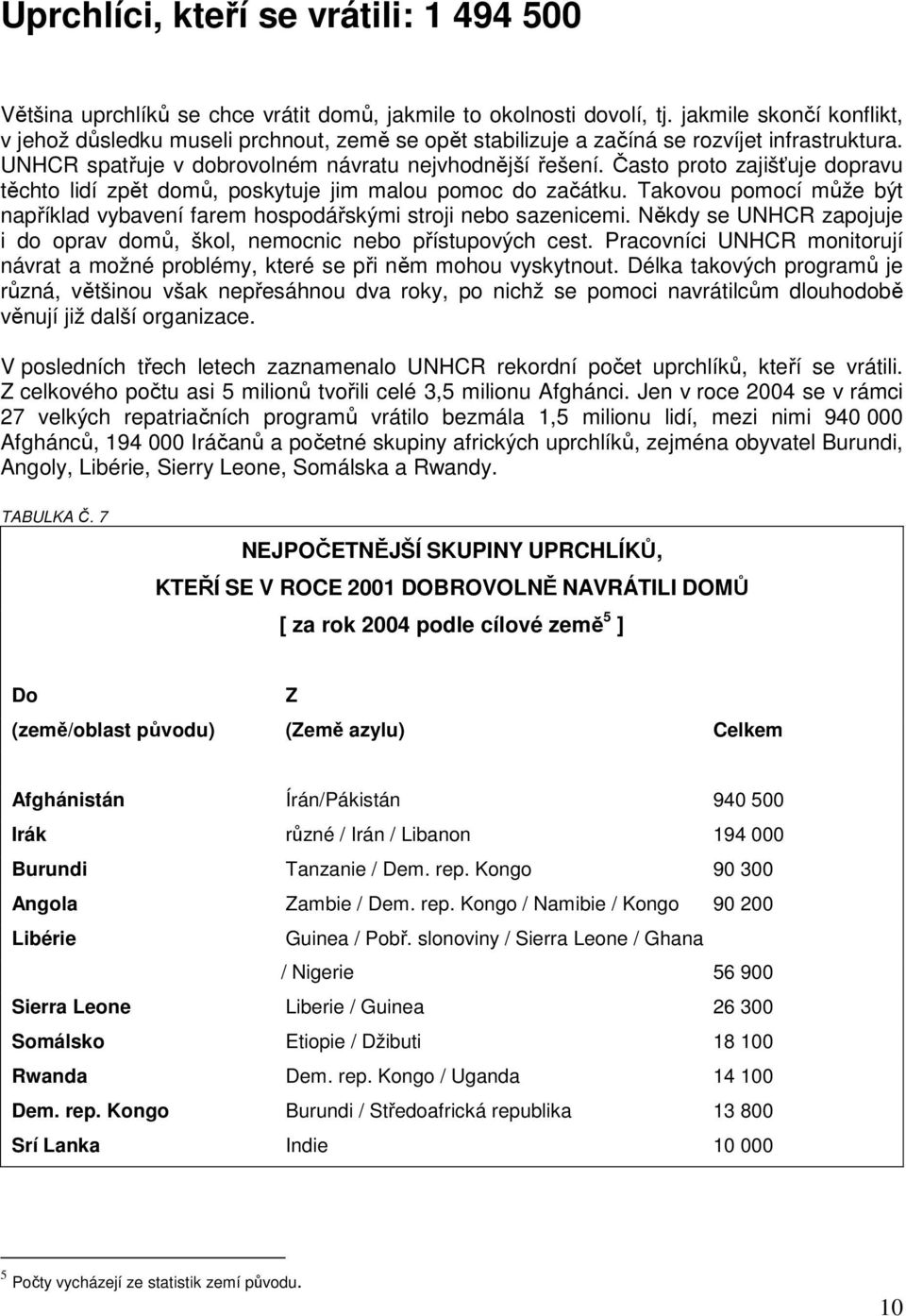 Uprchlíci, kteří se vrátili: 1 494 500

Většina uprchlíků se chce vrátit domů, jakmile to okolnosti dovolí, tj. jakmile skončí konflikt, v jehož důsledku museli prchnout, země se opět stabilizuje a začíná se rozvíjet infrastruktura. UNHCR spatřuje v dobrovolném návratu nejvhodnější řešení. Často proto zajišťuje dopravu těchto lidí zpět domů, poskytuje jim malou pomoc do začátku. Takovou pomocí může být například vybavení farem hospodářskými stroji nebo sazenicemi. Někdy se UNHCR zapojuje i do oprav domů, škol, nemocnic nebo přístupových cest. Pracovníci UNHCR monitorují návrat a možné problémy, které se při něm mohou vyskytnout. Délka takových programů je různá, většinou však nepřesáhnou dva roky, po nichž se pomoci navrátilcům dlouhodobě věnují již další organizace.

V posledních třech letech zaznamenalo UNHCR rekordní počet uprchlíků, kteří se vrátili. Z celkového počtu asi 5 milionů tvořili celé 3,5 milionu Afghánci. Jen v roce 2004 se v rámci 27 velkých repatriačních programů vrátilo bezmála 1,5 milionu lidí, mezi nimi 940 000 Afghánců, 194 000 Iráčanů a početné skupiny afrických uprchlíků, zejména obyvatel Burundi, Angoly, Libérie, Sierry Leone, Somálska a Rwandy.

TABULKA Č. 7

NEJPOČETNĚJŠÍ SKUPINY UPRCHLÍKŮ,

KTEŘÍ SE V ROCE 2001 DOBROVOLNĚ NAVRÁTILI DOMŮ

[ za rok 2004 podle cílové země$^5$ ]

| Do (země/oblast původu) | Z (Země azylu) | Celkem |
|---|---|---|
| Afghánistán | Írán/Pákistán | 940 500 |
| Irák | různé / Irán / Libanon | 194 000 |
| Burundi | Tanzanie / Dem. rep. Kongo | 90 300 |
| Angola | Zambie / Dem. rep. Kongo / Namibie / Kongo | 90 200 |
| Libérie | Guinea / Pobř. slonoviny / Sierra Leone / Ghana / Nigerie | 56 900 |
| Sierra Leone | Liberie / Guinea | 26 300 |
| Somálsko | Etiopie / Džibuti | 18 100 |
| Rwanda | Dem. rep. Kongo / Uganda | 14 100 |
| Dem. rep. Kongo | Burundi / Středoafrická republika | 13 800 |
| Srí Lanka | Indie | 10 000 |

$^5$ Počty vycházejí ze statistik zemí původu.

10